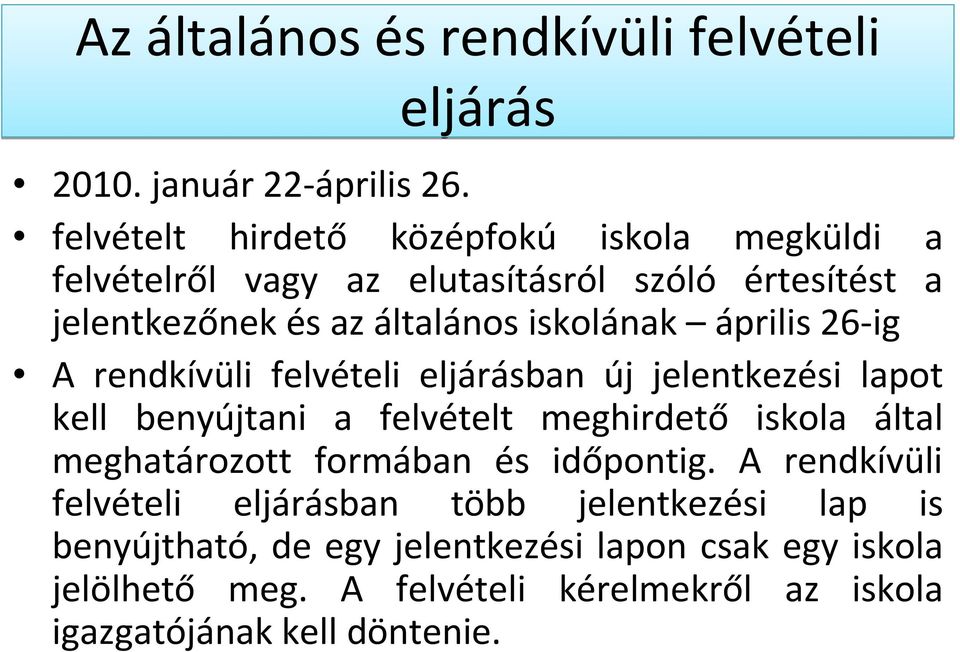 Az általános és rendkívüli felvételi eljárás

• 2010. január 22-április 26.

• felvételt hirdető középfokú iskola megküldi a felvételről vagy az elutasításról szóló értesítést a jelentkezőnek és az általános iskolának – április 26-ig

• A rendkívüli felvételi eljárásban új jelentkezési lapot kell benyújtani a felvételt meghirdető iskola által meghatározott formában és időpontig. A rendkívüli felvételi eljárásban több jelentkezési lap is benyújtható, de egy jelentkezési lapon csak egy iskola jelölhető meg. A felvételi kérelmekről az iskola igazgatójának kell döntenie.